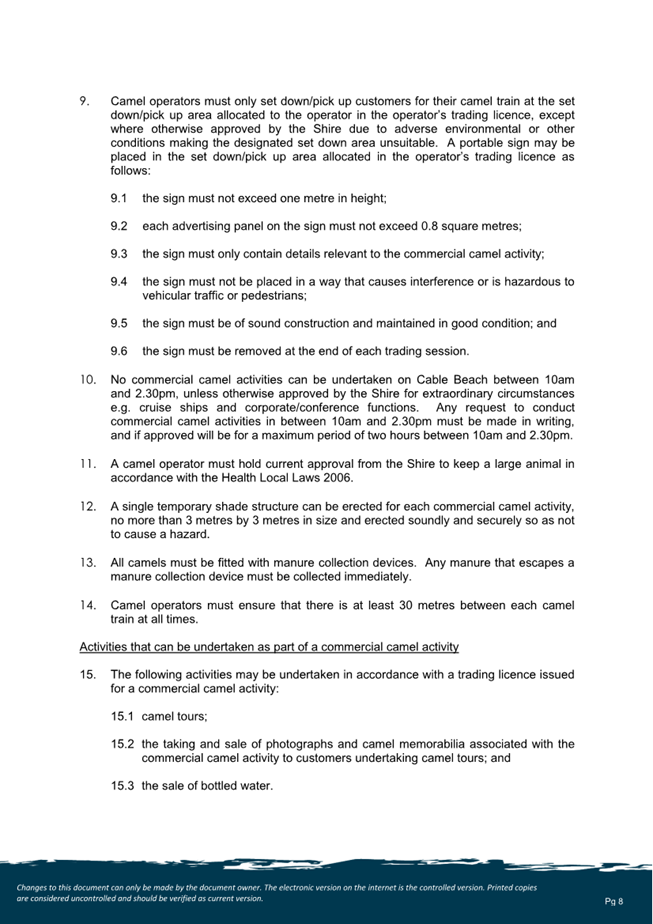 9. Camel operators must only set down/pick up customers for their camel train at the set down/pick up area allocated to the operator in the operator's trading licence, except where otherwise approved by the Shire due to adverse environmental or other conditions making the designated set down area unsuitable. A portable sign may be placed in the set down/pick up area allocated in the operator's trading licence as follows:

9.1 the sign must not exceed one metre in height;

9.2 each advertising panel on the sign must not exceed 0.8 square metres;

9.3 the sign must only contain details relevant to the commercial camel activity;

9.4 the sign must not be placed in a way that causes interference or is hazardous to vehicular traffic or pedestrians;

9.5 the sign must be of sound construction and maintained in good condition; and

9.6 the sign must be removed at the end of each trading session.

10. No commercial camel activities can be undertaken on Cable Beach between 10am and 2.30pm, unless otherwise approved by the Shire for extraordinary circumstances e.g. cruise ships and corporate/conference functions. Any request to conduct commercial camel activities in between 10am and 2.30pm must be made in writing, and if approved will be for a maximum period of two hours between 10am and 2.30pm.

11. A camel operator must hold current approval from the Shire to keep a large animal in accordance with the Health Local Laws 2006.

12. A single temporary shade structure can be erected for each commercial camel activity, no more than 3 metres by 3 metres in size and erected soundly and securely so as not to cause a hazard.

13. All camels must be fitted with manure collection devices. Any manure that escapes a manure collection device must be collected immediately.

14. Camel operators must ensure that there is at least 30 metres between each camel train at all times.

Activities that can be undertaken as part of a commercial camel activity

15. The following activities may be undertaken in accordance with a trading licence issued for a commercial camel activity:

15.1 camel tours;

15.2 the taking and sale of photographs and camel memorabilia associated with the commercial camel activity to customers undertaking camel tours; and

15.3 the sale of bottled water.

Changes to this document can only be made by the document owner. The electronic version on the internet is the controlled version. Printed copies are considered uncontrolled and should be verified as current version.

Pg 8